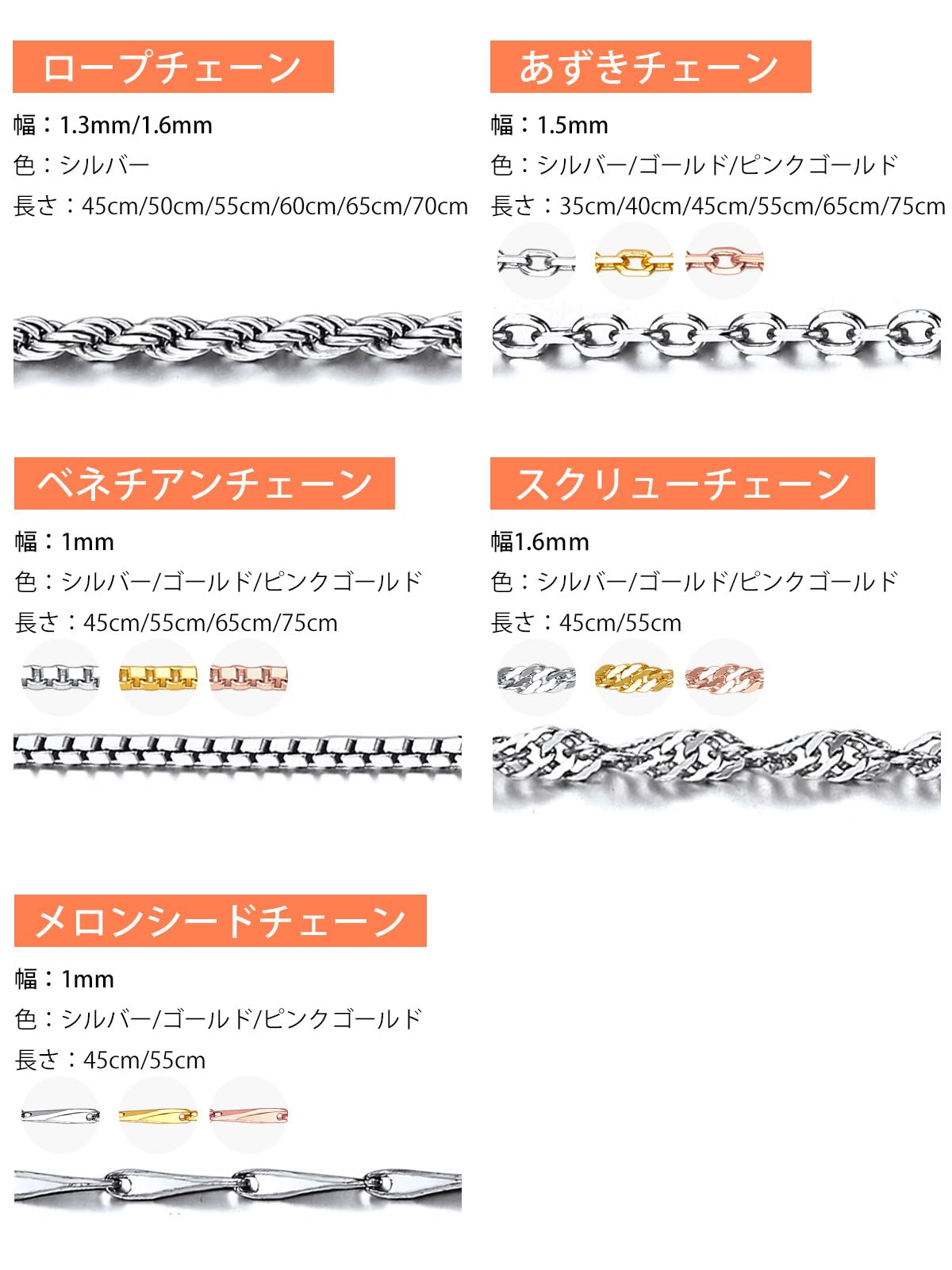 ロープチェーン

幅：1.3mm/1.6mm
色：シルバー
長さ：45cm/50cm/55cm/60cm/65cm/70cm

あずきチェーン

幅：1.5mm
色：シルバー/ゴールド/ピンクゴールド
長さ：35cm/40cm/45cm/55cm/65cm/75cm

ベネチアンチェーン

幅：1mm
色：シルバー/ゴールド/ピンクゴールド
長さ：45cm/55cm/65cm/75cm

スクリューチェーン

幅1.6mm
色：シルバー/ゴールド/ピンクゴールド
長さ：45cm/55cm

メロンシードチェーン

幅：1mm
色：シルバー/ゴールド/ピンクゴールド
長さ：45cm/55cm